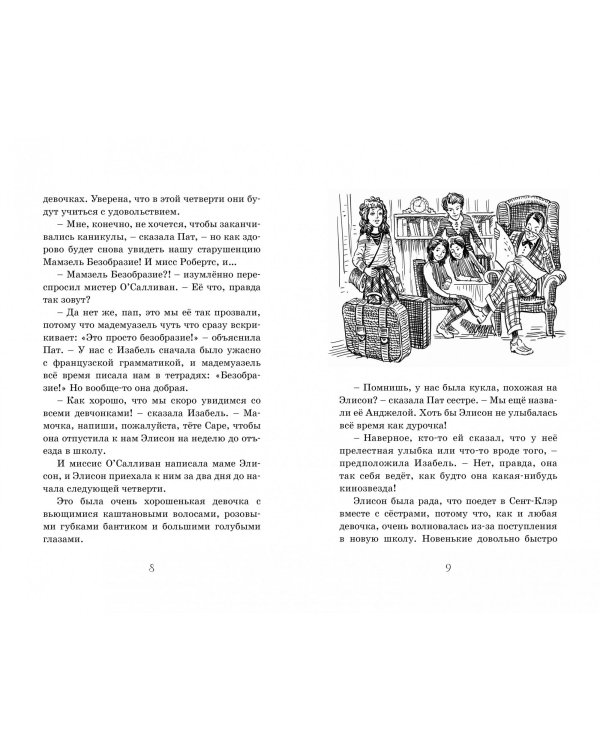 девочках. Уверена, что в этой четверти они будут учиться с удовольствием.

– Мне, конечно, не хочется, чтобы заканчивались каникулы, – сказала Пат, – но как здорово будет снова увидеть нашу старушенцию Мамзель Безобразие! И мисс Робертс, и...

– Мамзель Безобразие?! – изумлённо переспросил мистер О'Салливан. – Её что, правда так зовут?

– Да нет же, пап, это мы её так прозвали, потому что мадемуазель чуть что сразу вскрикивает: «Это просто безобразие!» – объяснила Пат. – У нас с Изабель сначала было ужасно с французской грамматикой, и мадемуазель всё время писала нам в тетрадях: «Безобразие!» Но вообще-то она добрая.

– Как хорошо, что мы скоро увидимся со всеми девчонками! – сказала Изабель. – Мамочка, напиши, пожалуйста, тёте Саре, чтобы она отпустила к нам Элисон на неделю до отъезда в школу.

И миссис О'Салливан написала маме Элисон, и Элисон приехала к ним за два дня до начала следующей четверти.

Это была очень хорошенькая девочка с вьющимися каштановыми волосами, розовыми губками бантиком и большими голубыми глазами.

8

– Помнишь, у нас была кукла, похожая на Элисон? – сказала Пат сестре. – Мы ещё назвали её Анджелой. Хоть бы Элисон не улыбалась всё время как дурочка!

– Наверное, кто-то ей сказал, что у неё прелестная улыбка или что-то вроде того, – предположила Изабель. – Нет, правда, она так себя ведёт, как будто она какая-нибудь кинозвезда!

Элисон была рада, что поедет в Сент-Клэр вместе с сёстрами, потому что, как и любая девочка, очень волновалась из-за поступления в новую школу. Новенькие довольно быстро

9